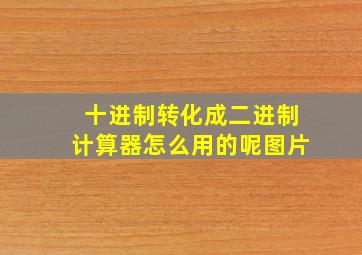 十进制转化成二进制
计算器怎么用的呢图片